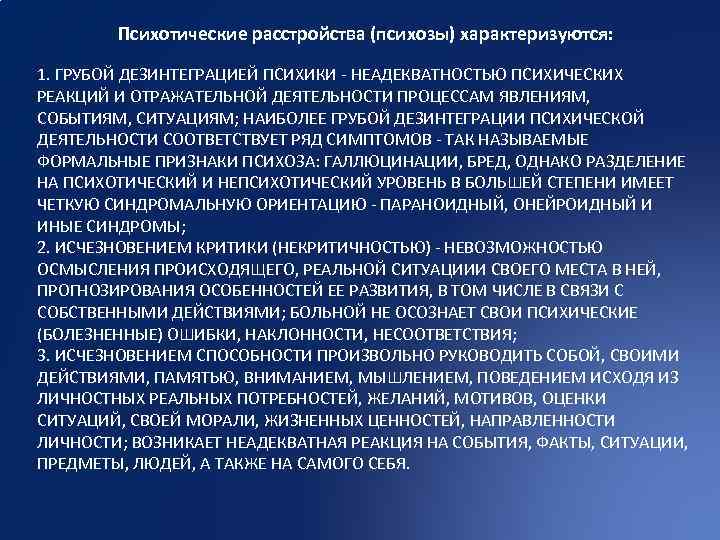 Психотические расстройства (психозы) характеризуются:

1. ГРУБОЙ ДЕЗИНТЕГРАЦИЕЙ ПСИХИКИ - НЕАДЕКВАТНОСТЬЮ ПСИХИЧЕСКИХ РЕАКЦИЙ И ОТРАЖАТЕЛЬНОЙ ДЕЯТЕЛЬНОСТИ ПРОЦЕССАМ ЯВЛЕНИЯМ, СОБЫТИЯМ, СИТУАЦИЯМ; НАИБОЛЕЕ ГРУБОЙ ДЕЗИНТЕГРАЦИИ ПСИХИЧЕСКОЙ ДЕЯТЕЛЬНОСТИ СООТВЕТСТВУЕТ РЯД СИМПТОМОВ - ТАК НАЗЫВАЕМЫЕ ФОРМАЛЬНЫЕ ПРИЗНАКИ ПСИХОЗА: ГАЛЛЮЦИНАЦИИ, БРЕД, ОДНАКО РАЗДЕЛЕНИЕ НА ПСИХОТИЧЕСКИЙ И НЕПСИХОТИЧЕСКИЙ УРОВЕНЬ В БОЛЬШЕЙ СТЕПЕНИ ИМЕЕТ ЧЕТКУЮ СИНДРОМАЛЬНУЮ ОРИЕНТАЦИЮ - ПАРАНОИДНЫЙ, ОНЕЙРОИДНЫЙ И ИНЫЕ СИНДРОМЫ;
2. ИСЧЕЗНОВЕНИЕМ КРИТИКИ (НЕКРИТИЧНОСТЬЮ) - НЕВОЗМОЖНОСТЬЮ ОСМЫСЛЕНИЯ ПРОИСХОДЯЩЕГО, РЕАЛЬНОЙ СИТУАЦИИИ СВОЕГО МЕСТА В НЕЙ, ПРОГНОЗИРОВАНИЯ ОСОБЕННОСТЕЙ ЕЕ РАЗВИТИЯ, В ТОМ ЧИСЛЕ В СВЯЗИ С СОБСТВЕННЫМИ ДЕЙСТВИЯМИ; БОЛЬНОЙ НЕ ОСОЗНАЕТ СВОИ ПСИХИЧЕСКИЕ (БОЛЕЗНЕННЫЕ) ОШИБКИ, НАКЛОННОСТИ, НЕСООТВЕТСТВИЯ;
3. ИСЧЕЗНОВЕНИЕМ СПОСОБНОСТИ ПРОИЗВОЛЬНО РУКОВОДИТЬ СОБОЙ, СВОИМИ ДЕЙСТВИЯМИ, ПАМЯТЬЮ, ВНИМАНИЕМ, МЫШЛЕНИЕМ, ПОВЕДЕНИЕМ ИСХОДЯ ИЗ ЛИЧНОСТНЫХ РЕАЛЬНЫХ ПОТРЕБНОСТЕЙ, ЖЕЛАНИЙ, МОТИВОВ, ОЦЕНКИ СИТУАЦИЙ, СВОЕЙ МОРАЛИ, ЖИЗНЕННЫХ ЦЕННОСТЕЙ, НАПРАВЛЕННОСТИ ЛИЧНОСТИ; ВОЗНИКАЕТ НЕАДЕКВАТНАЯ РЕАКЦИЯ НА СОБЫТИЯ, ФАКТЫ, СИТУАЦИИ, ПРЕДМЕТЫ, ЛЮДЕЙ, А ТАКЖЕ НА САМОГО СЕБЯ.